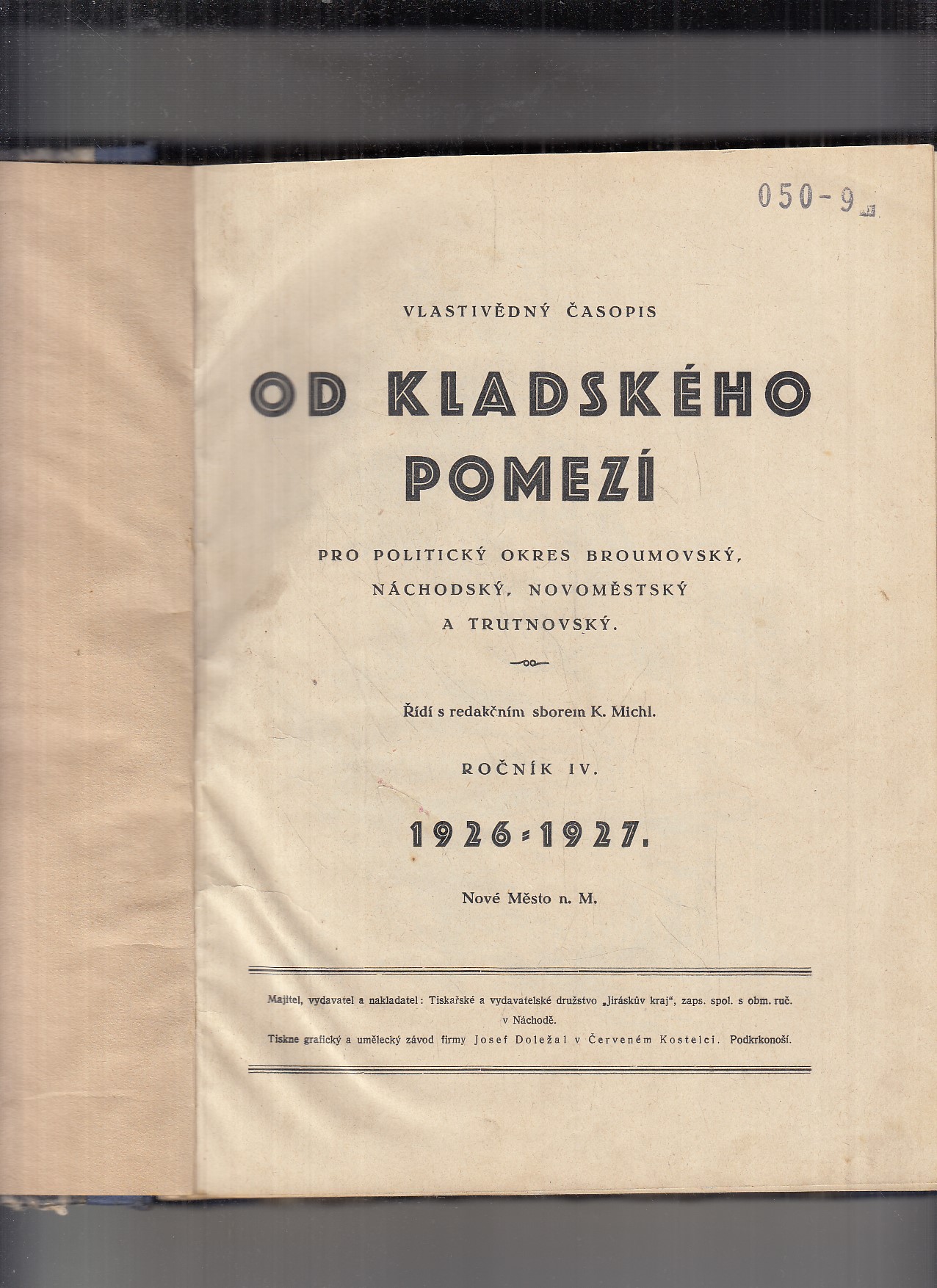 050-9

VLASTIVĚDNÝ ČASOPIS

OD KLADSKÉHO POMEZÍ

PRO POLITICKÝ OKRES BROUMOVSKÝ, NÁCHODSKÝ, NOVOMĚSTSKÝ A TRUTNOVSKÝ.

Řídí s redakčním sborem K. Michl.

ROČNÍK IV.

1926-1927.

Nové Město n. M.

Majitel, vydavatel a nakladatel: Tiskařské a vydavatelské družstvo „Jiráskův kraj“, zaps. spol. s obm. ruč. v Náchodě.
Tiskne grafický a umělecký závod firmy Josef Doležal v Červeném Kostelci. Podkrkonoší.